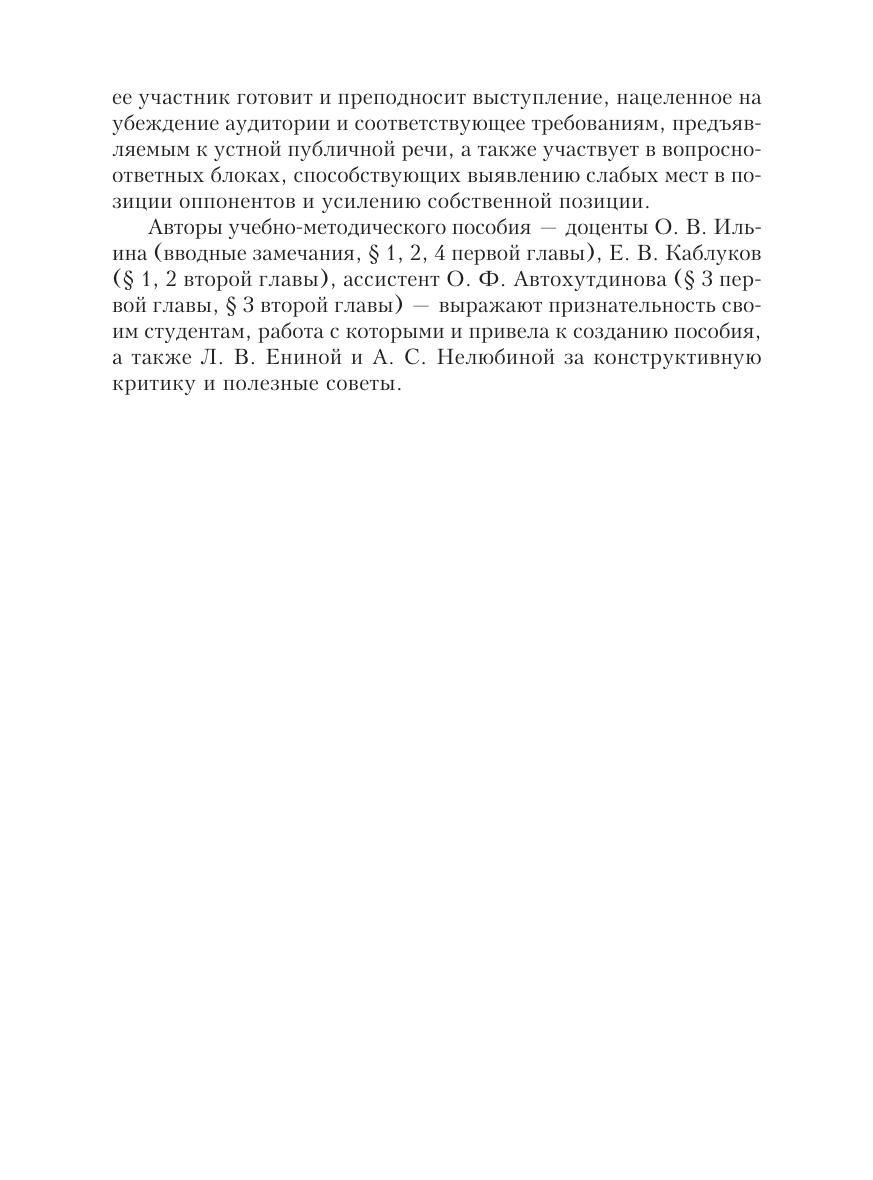 ее участник готовит и преподносит выступление, нацеленное на убеждение аудитории и соответствующее требованиям, предъявляемым к устной публичной речи, а также участвует в вопросно-ответных блоках, способствующих выявлению слабых мест в позиции оппонентов и усилению собственной позиции.

Авторы учебно-методического пособия — доценты О. В. Ильина (вводные замечания, § 1, 2, 4 первой главы), Е. В. Каблуков (§ 1, 2 второй главы), ассистент О. Ф. Автохутдинова (§ 3 первой главы, § 3 второй главы) — выражают признательность своим студентам, работа с которыми и привела к созданию пособия, а также Л. В. Ениной и А. С. Нелюбиной за конструктивную критику и полезные советы.